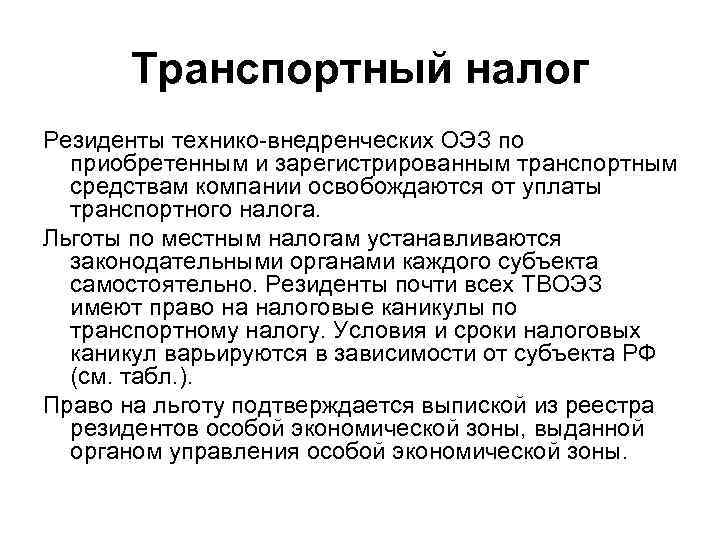 Транспортный налог

Резиденты технико-внедренческих ОЭЗ по приобретенным и зарегистрированным транспортным средствам компании освобождаются от уплаты транспортного налога.

Льготы по местным налогам устанавливаются законодательными органами каждого субъекта самостоятельно. Резиденты почти всех ТВОЭЗ имеют право на налоговые каникулы по транспортному налогу. Условия и сроки налоговых каникул варьируются в зависимости от субъекта РФ (см. табл.).

Право на льготу подтверждается выпиской из реестра резидентов особой экономической зоны, выданной органом управления особой экономической зоны.